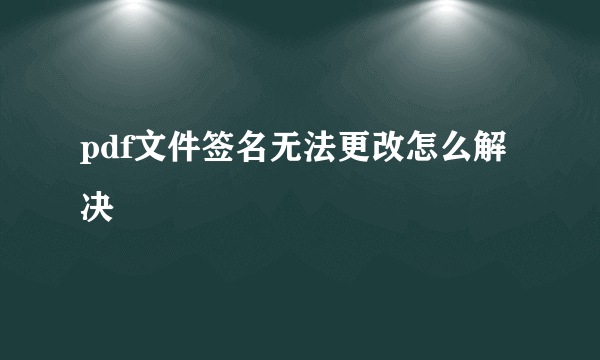 pdf文件签名无法更改怎么解决